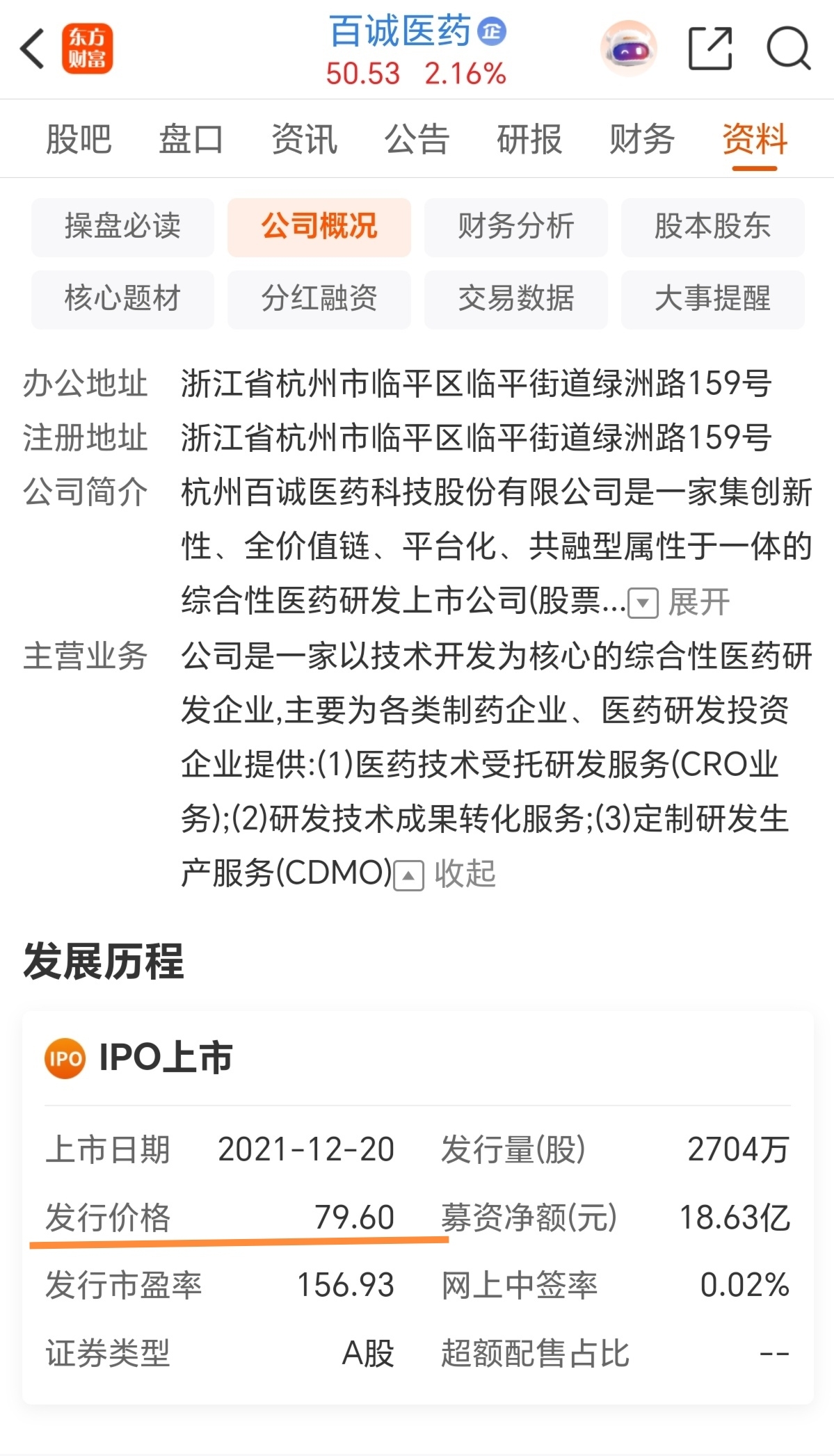 东方财富
百诚医药 企
50.53 2.16%

股吧 盘口 资讯 公告 研报 财务 资料

操盘必读 公司概况 财务分析 股本股东
核心题材 分红融资 交易数据 大事提醒

办公地址 浙江省杭州市临平区临平街道绿洲路159号
注册地址 浙江省杭州市临平区临平街道绿洲路159号
公司简介 杭州百诚医药科技股份有限公司是一家集创新性、全价值链、平台化、共融型属性于一体的综合性医药研发上市公司(股票... 展开
主营业务 公司是一家以技术开发为核心的综合性医药研发企业,主要为各类制药企业、医药研发投资企业提供:(1)医药技术受托研发服务(CRO业务);(2)研发技术成果转化服务;(3)定制研发生产服务(CDMO) 收起

发展历程

IPO IPO上市

| 上市日期 | 2021-12-20 | 发行量(股) | 2704万 |
|---|---|---|---|
| 发行价格 | 79.60 | 募资净额(元) | 18.63亿 |
| 发行市盈率 | 156.93 | 网上中签率 | 0.02% |
| 证券类型 | A股 | 超额配售占比 | -- |